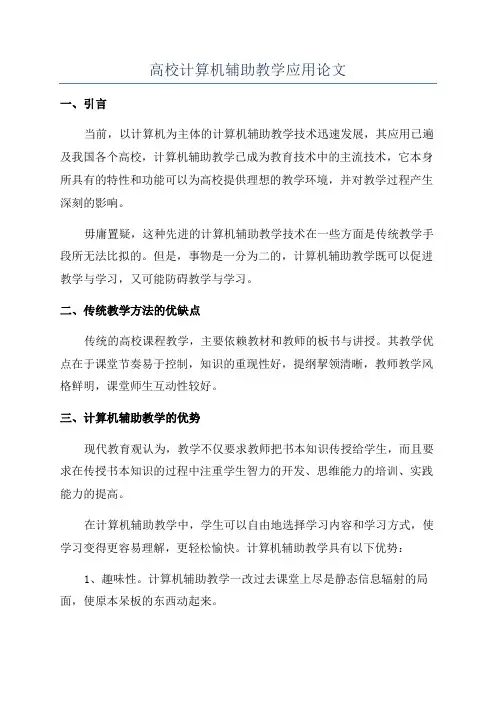 高校计算机辅助教学应用论文

一、引言

当前，以计算机为主体的计算机辅助教学技术迅速发展，其应用已遍及我国各个高校，计算机辅助教学已成为教育技术中的主流技术，它本身所具有的特性和功能可以为高校提供理想的教学环境，并对教学过程产生深刻的影响。

毋庸置疑，这种先进的计算机辅助教学技术在一些方面是传统教学手段所无法比拟的。但是，事物是一分为二的，计算机辅助教学既可以促进教学与学习，又可能防碍教学与学习。

二、传统教学方法的优缺点

传统的高校课程教学，主要依赖教材和教师的板书与讲授。其教学优点在于课堂节奏易于控制，知识的重现性好，提纲挈领清晰，教师教学风格鲜明，课堂师生互动性较好。

三、计算机辅助教学的优势

现代教育观认为，教学不仅要求教师把书本知识传授给学生，而且要求在传授书本知识的过程中注重学生智力的开发、思维能力的培训、实践能力的提高。

在计算机辅助教学中，学生可以自由地选择学习内容和学习方式，使学习变得更容易理解，更轻松愉快。计算机辅助教学具有以下优势：

1、趣味性。计算机辅助教学一改过去课堂上尽是静态信息辐射的局面，使原本呆板的东西动起来。